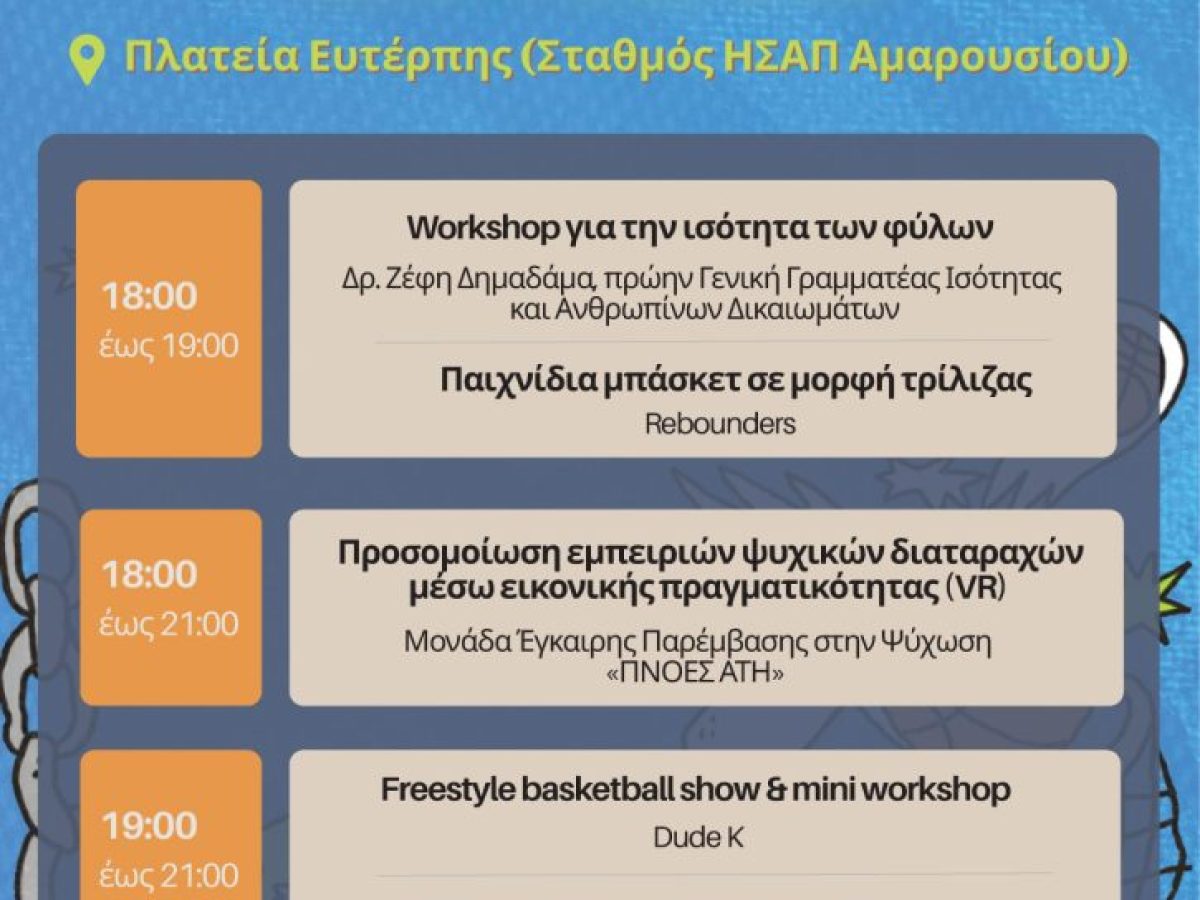 Πλατεία Ευτέρπης (Σταθμός ΗΣΑΠ Αμαρουσίου)

18:00
έως 19:00

Workshop για την ισότητα των φύλων
Δρ. Ζέφη Δημαδάμα, πρώην Γενική Γραμματέας Ισότητας και Ανθρωπίνων Δικαιωμάτων

Παιχνίδια μπάσκετ σε μορφή τρίλιζας
Rebounders

18:00
έως 21:00

Προσομοίωση εμπειριών ψυχικών διαταραχών μέσω εικονικής πραγματικότητας (VR)
Μονάδα Έγκαιρης Παρέμβασης στην Ψύχωση «ΠΝΟΕΣ ΑΤΗ»

19:00
έως 21:00

Freestyle basketball show & mini workshop
Dude K